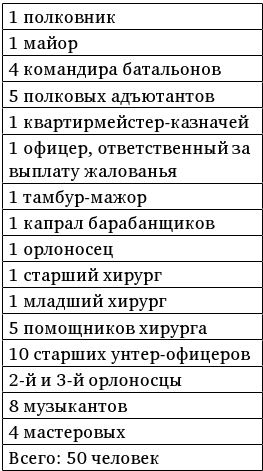 | 1 полковник |
|---|
| 1 майор |
| 4 командира батальонов |
| 5 полковых адъютантов |
| 1 квартирмейстер-казначей |
| 1 офицер, ответственный за выплату жалованья |
| 1 тамбур-мажор |
| 1 капрал барабанщиков |
| 1 орлоносец |
| 1 старший хирург |
| 1 младший хирург |
| 5 помощников хирурга |
| 10 старших унтер-офицеров |
| 2-й и 3-й орлоносцы |
| 8 музыкантов |
| 4 мастеровых |
| Всего: 50 человек |